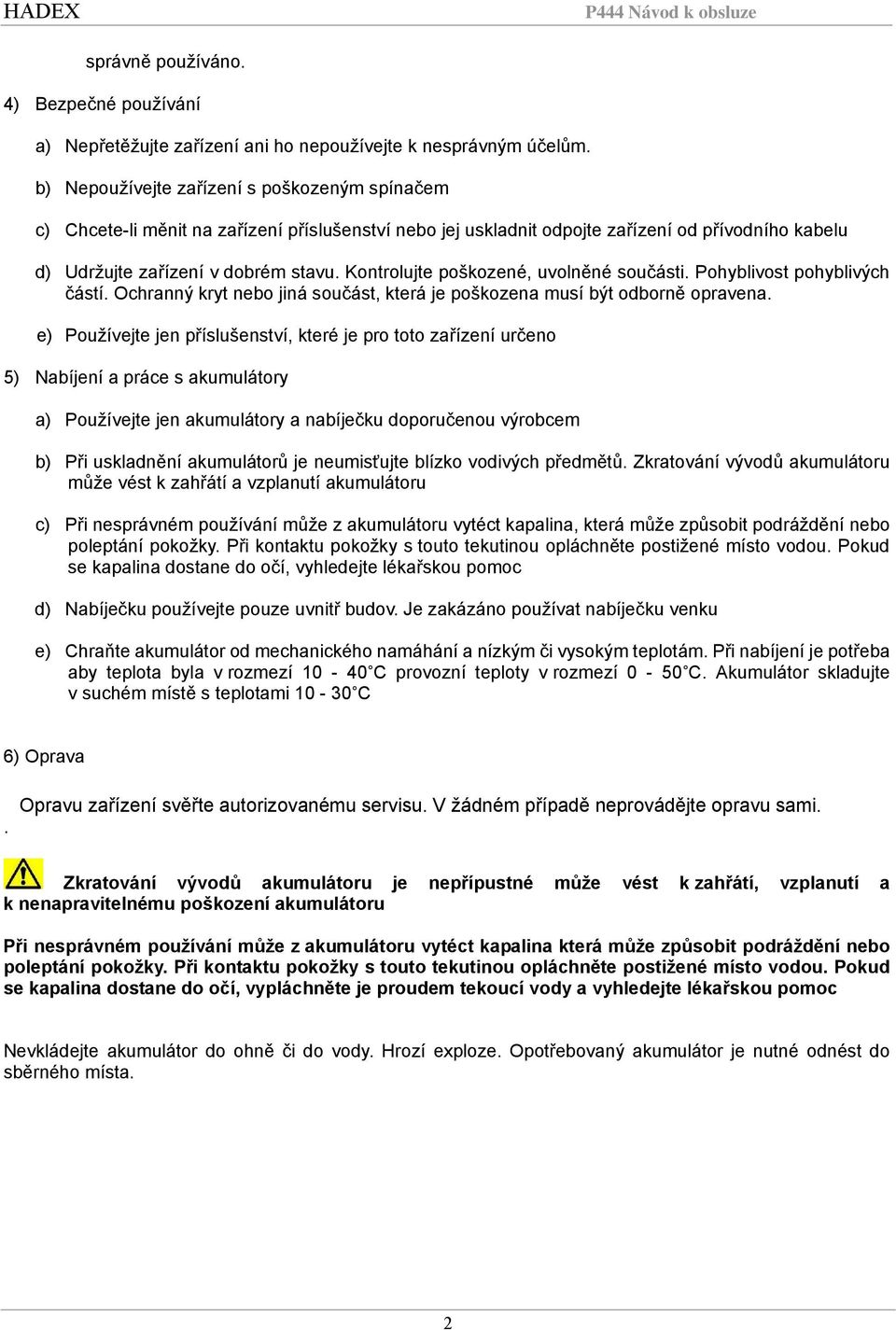 HADEX P444 Návod k obsluze

správně používáno.

4) Bezpečné používání

a) Nepřetěžujte zařízení ani ho nepoužívejte k nesprávným účelům.

b) Nepoužívejte zařízení s poškozeným spínačem

c) Chcete-li měnit na zařízení příslušenství nebo jej uskladnit odpojte zařízení od přívodního kabelu

d) Udržujte zařízení v dobrém stavu. Kontrolujte poškozené, uvolněné součásti. Pohyblivost pohyblivých částí. Ochranný kryt nebo jiná součást, která je poškozena musí být odborně opravena.

e) Používejte jen příslušenství, které je pro toto zařízení určeno

5) Nabíjení a práce s akumulátory

a) Používejte jen akumulátory a nabíječku doporučenou výrobcem

b) Při uskladnění akumulátorů je neumisťujte blízko vodivých předmětů. Zkratování vývodů akumulátoru může vést k zahřátí a vzplanutí akumulátoru

c) Při nesprávném používání může z akumulátoru vytéct kapalina, která může způsobit podráždění nebo poleptání pokožky. Při kontaktu pokožky s touto tekutinou opláchněte postižené místo vodou. Pokud se kapalina dostane do očí, vyhledejte lékařskou pomoc

d) Nabíječku používejte pouze uvnitř budov. Je zakázáno používat nabíječku venku

e) Chraňte akumulátor od mechanického namáhání a nízkým či vysokým teplotám. Při nabíjení je potřeba aby teplota byla v rozmezí 10 - 40°C provozní teploty v rozmezí 0 - 50°C. Akumulátor skladujte v suchém místě s teplotami 10 - 30°C

6) Oprava

Opravu zařízení svěřte autorizovanému servisu. V žádném případě neprovádějte opravu sami.
.

Zkratování vývodů akumulátoru je nepřípustné může vést k zahřátí, vzplanutí a k nenapravitelnému poškození akumulátoru

Při nesprávném používání může z akumulátoru vytéct kapalina která může způsobit podráždění nebo poleptání pokožky. Při kontaktu pokožky s touto tekutinou opláchněte postižené místo vodou. Pokud se kapalina dostane do očí, vypláchněte je proudem tekoucí vody a vyhledejte lékařskou pomoc

Nevkládejte akumulátor do ohně či do vody. Hrozí exploze. Opotřebovaný akumulátor je nutné odnést do sběrného místa.

2